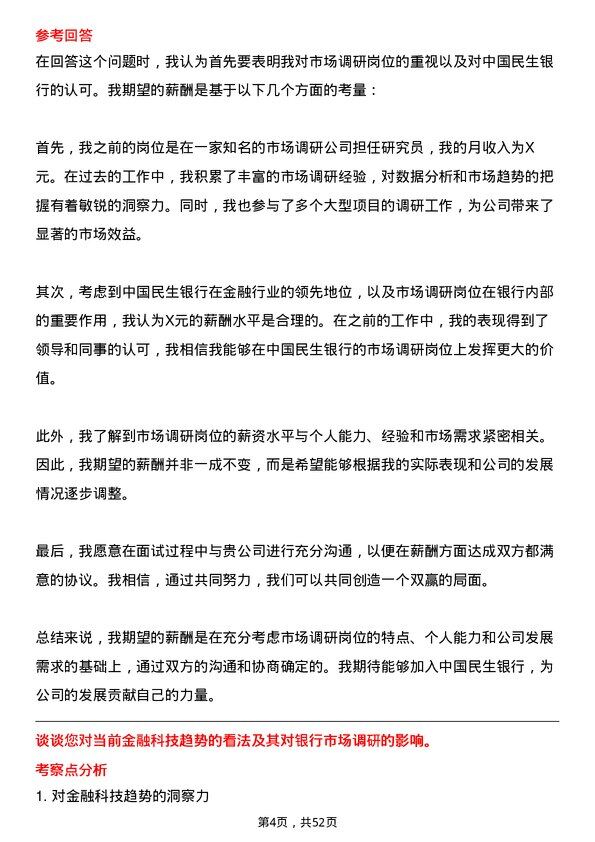 参考回答

在回答这个问题时，我认为首先要表明我对市场调研岗位的重视以及对中国民生银行的认可。我期望的薪酬是基于以下几个方面的考量：

首先，我之前的岗位是在一家知名的市场调研公司担任研究员，我的月收入为X元。在过去的工作中，我积累了丰富的市场调研经验，对数据分析和市场趋势的把握有着敏锐的洞察力。同时，我也参与了多个大型项目的调研工作，为公司带来了显著的市场效益。

其次，考虑到中国民生银行在金融行业的领先地位，以及市场调研岗位在银行内部的重要作用，我认为X元的薪酬水平是合理的。在之前的工作中，我的表现得到了领导和同事的认可，我相信我能够在中国民生银行的市场调研岗位上发挥更大的价值。

此外，我了解到市场调研岗位的薪资水平与个人能力、经验和市场需求紧密相关。因此，我期望的薪酬并非一成不变，而是希望能够根据我的实际表现和公司的发展情况逐步调整。

最后，我愿意在面试过程中与贵公司进行充分沟通，以便在薪酬方面达成双方都满意的协议。我相信，通过共同努力，我们可以共同创造一个双赢的局面。

总结来说，我期望的薪酬是在充分考虑市场调研岗位的特点、个人能力和公司发展需求的基础上，通过双方的沟通和协商确定的。我期待能够加入中国民生银行，为公司的发展贡献自己的力量。

谈谈您对当前金融科技趋势的看法及其对银行市场调研的影响。

考察点分析

1. 对金融科技趋势的洞察力

第4页，共52页